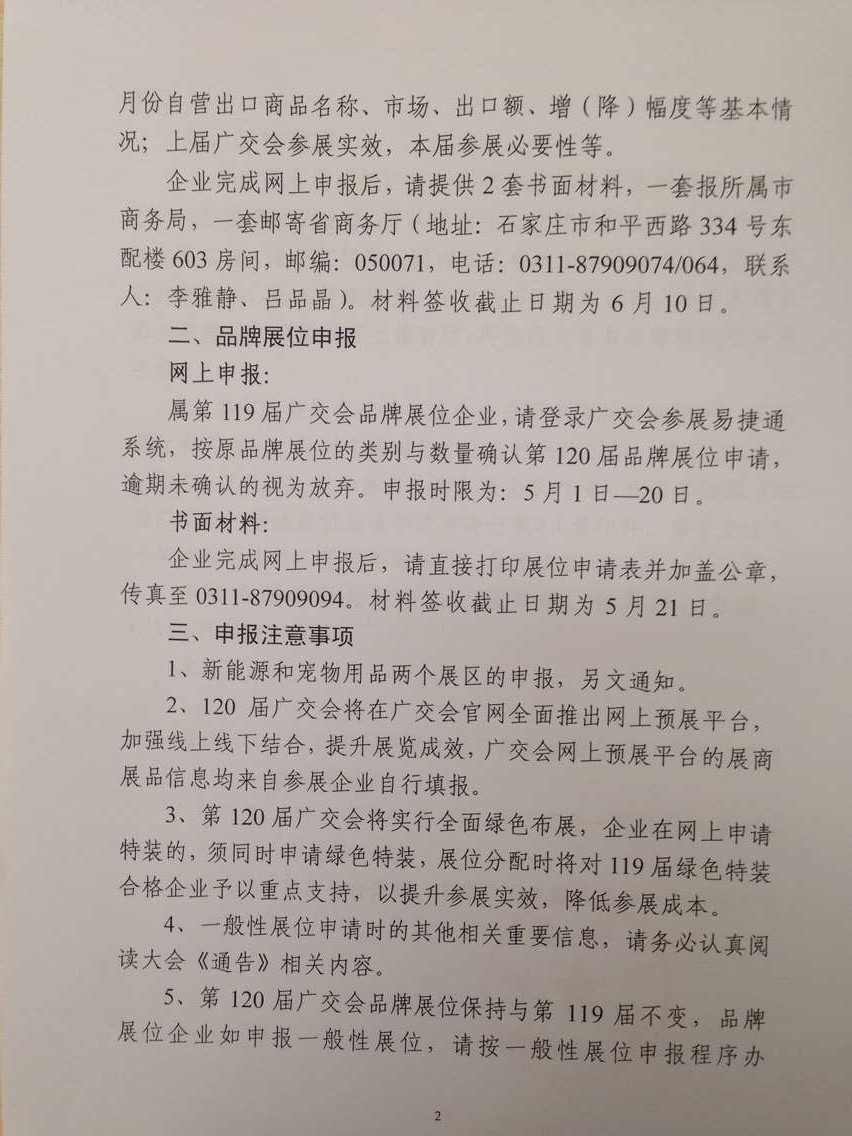 月份自营出口商品名称、市场、出口额、增（降）幅度等基本情况；上届广交会参展实效，本届参展必要性等。

企业完成网上申报后，请提供2套书面材料，一套报所属市商务局，一套邮寄省商务厅（地址：石家庄市和平西路334号东配楼603房间，邮编：050071，电话：0311-87909074/064，联系人：李雅静、吕品晶）。材料签收截止日期为6月10日。

二、品牌展位申报

网上申报：

属第119届广交会品牌展位企业，请登录广交会参展易捷通系统，按原品牌展位的类别与数量确认第120届品牌展位申请，逾期未确认的视为放弃。申报时限为：5月1日—20日。

书面材料：

企业完成网上申报后，请直接打印展位申请表并加盖公章，传真至0311-87909094。材料签收截止日期为5月21日。

三、申报注意事项

1、新能源和宠物用品两个展区的申报，另文通知。

2、120届广交会将在广交会官网全面推出网上预展平台，加强线上线下结合，提升展览成效，广交会网上预展平台的展商展品信息均来自参展企业自行填报。

3、第120届广交会将实行全面绿色布展，企业在网上申请特装的，须同时申请绿色特装，展位分配时将对119届绿色特装合格企业予以重点支持，以提升参展实效，降低参展成本。

4、一般性展位申请时的其他相关重要信息，请务必认真阅读大会《通告》相关内容。

5、第120届广交会品牌展位保持与第119届不变，品牌展位企业如申报一般性展位，请按一般性展位申报程序办

2